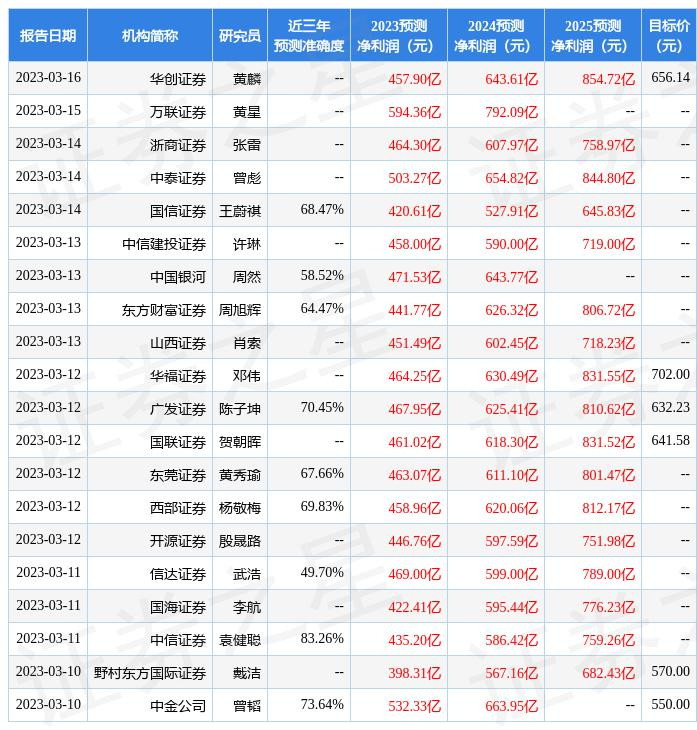 | 报告日期 | 机构简称 | 研究员 | 近三年预测准确度 | 2023预测净利润（元） | 2024预测净利润（元） | 2025预测净利润（元） | 目标价(元) |
|---|---|---|---|---|---|---|---|
| 2023-03-16 | 华创证券 | 黄麟 | -- | 457.90亿 | 643.61亿 | 854.72亿 | 656.14 |
| 2023-03-15 | 万联证券 | 黄星 | -- | 594.36亿 | 792.09亿 | -- | -- |
| 2023-03-14 | 浙商证券 | 张雷 | -- | 464.30亿 | 607.97亿 | 758.97亿 | -- |
| 2023-03-14 | 中泰证券 | 曾彪 | -- | 503.27亿 | 654.82亿 | 844.80亿 | -- |
| 2023-03-14 | 国信证券 | 王蔚祺 | 68.47% | 420.61亿 | 527.91亿 | 645.83亿 | -- |
| 2023-03-13 | 中信建投证券 | 许琳 | -- | 458.00亿 | 590.00亿 | 719.00亿 | -- |
| 2023-03-13 | 中国银河 | 周然 | 58.52% | 471.53亿 | 643.77亿 | -- | -- |
| 2023-03-13 | 东方财富证券 | 周旭辉 | 64.47% | 441.77亿 | 626.32亿 | 806.72亿 | -- |
| 2023-03-13 | 山西证券 | 肖索 | -- | 451.49亿 | 602.45亿 | 718.23亿 | -- |
| 2023-03-12 | 华福证券 | 邓伟 | -- | 464.25亿 | 630.49亿 | 831.55亿 | 702.00 |
| 2023-03-12 | 广发证券 | 陈子坤 | 70.45% | 467.95亿 | 625.41亿 | 810.62亿 | 632.23 |
| 2023-03-12 | 国联证券 | 贺朝晖 | -- | 461.02亿 | 618.30亿 | 831.52亿 | 641.58 |
| 2023-03-12 | 东莞证券 | 黄秀瑜 | 67.66% | 463.07亿 | 611.10亿 | 801.47亿 | -- |
| 2023-03-12 | 西部证券 | 杨敬梅 | 69.83% | 458.96亿 | 620.06亿 | 812.17亿 | -- |
| 2023-03-12 | 开源证券 | 殷晟路 | -- | 446.76亿 | 597.59亿 | 751.98亿 | -- |
| 2023-03-11 | 信达证券 | 武浩 | 49.70% | 469.00亿 | 599.00亿 | 789.00亿 | -- |
| 2023-03-11 | 国海证券 | 李航 | -- | 422.41亿 | 595.44亿 | 776.23亿 | -- |
| 2023-03-11 | 中信证券 | 袁健聪 | 83.26% | 435.20亿 | 586.42亿 | 759.26亿 | -- |
| 2023-03-10 | 野村东方国际证券 | 戴洁 | -- | 398.31亿 | 567.16亿 | 682.43亿 | 570.00 |
| 2023-03-10 | 中金公司 | 曾韬 | 73.64% | 532.33亿 | 663.95亿 | -- | 550.00 |